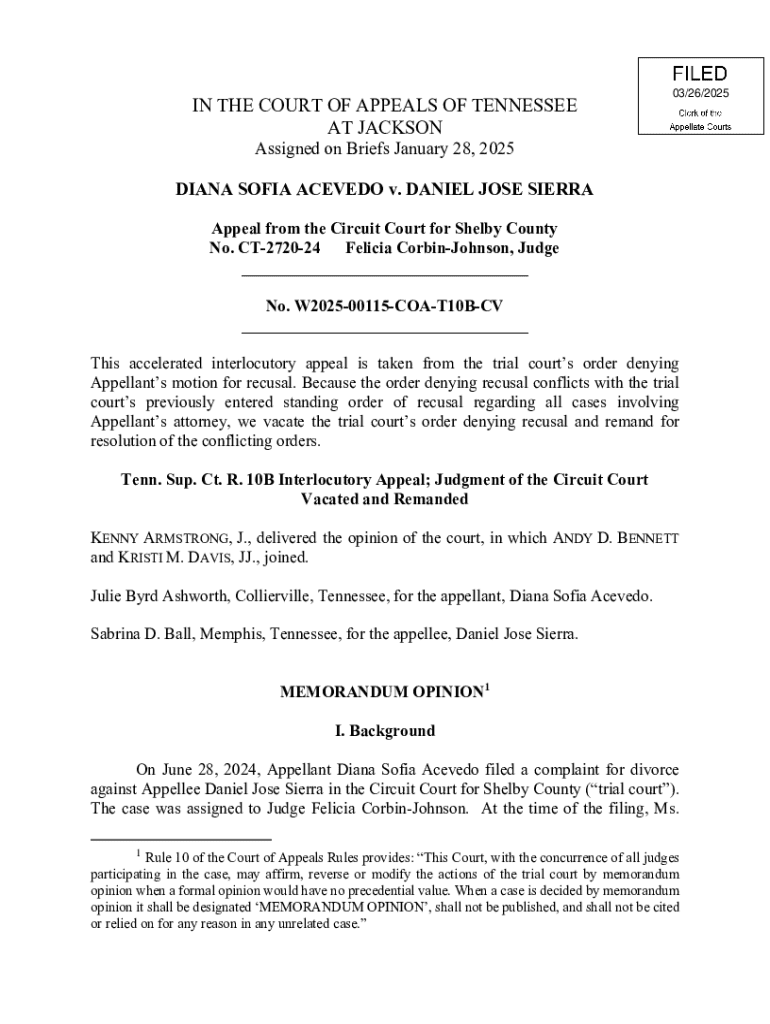 FILED
03/26/2025
Clerk of the Appellate Courts

IN THE COURT OF APPEALS OF TENNESSEE
AT JACKSON
Assigned on Briefs January 28, 2025

DIANA SOFIA ACEVEDO v. DANIEL JOSE SIERRA

Appeal from the Circuit Court for Shelby County
No. CT-2720-24 Felicia Corbin-Johnson, Judge

No. W2025-00115-COA-T10B-CV

This accelerated interlocutory appeal is taken from the trial court's order denying Appellant's motion for recusal. Because the order denying recusal conflicts with the trial court's previously entered standing order of recusal regarding all cases involving Appellant's attorney, we vacate the trial court's order denying recusal and remand for resolution of the conflicting orders.

Tenn. Sup. Ct. R. 10B Interlocutory Appeal; Judgment of the Circuit Court Vacated and Remanded

KENNY ARMSTRONG, J., delivered the opinion of the court, in which ANDY D. BENNETT and KRISTI M. DAVIS, JJ., joined.

Julie Byrd Ashworth, Collierville, Tennessee, for the appellant, Diana Sofia Acevedo.

Sabrina D. Ball, Memphis, Tennessee, for the appellee, Daniel Jose Sierra.

MEMORANDUM OPINION$^1$

I. Background

On June 28, 2024, Appellant Diana Sofia Acevedo filed a complaint for divorce against Appellee Daniel Jose Sierra in the Circuit Court for Shelby County ("trial court"). The case was assigned to Judge Felicia Corbin-Johnson. At the time of the filing, Ms.

$^1$ Rule 10 of the Court of Appeals Rules provides: "This Court, with the concurrence of all judges participating in the case, may affirm, reverse or modify the actions of the trial court by memorandum opinion when a formal opinion would have no precedential value. When a case is decided by memorandum opinion it shall be designated 'MEMORANDUM OPINION', shall not be published, and shall not be cited or relied on for any reason in any unrelated case."